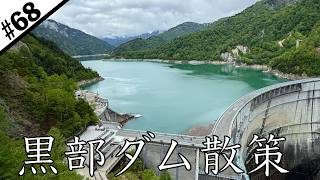 #68

黒部ダム散策